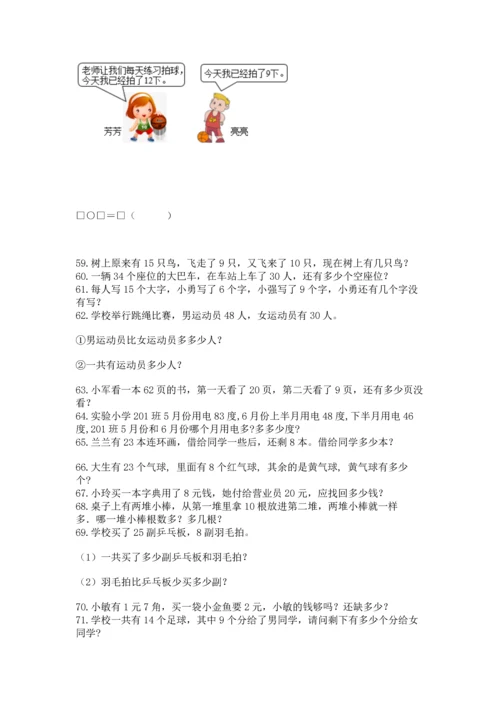 老师让我们每天练习拍球，今天我已经拍了12下。

今天我已经拍了9下。

芳芳

亮亮

□○□＝□（　　）

59. 树上原来有 15 只鸟，飞走了 9 只，又飞来了 10 只，现在树上有几只鸟？
60. 一辆 34 个座位的大巴车，在车站上车了 30 人，还有多少个空座位？
61. 每人写 15 个大字，小勇写了 6 个字，小强写了 9 个字，小勇还有几个字没有写？
62. 学校举行跳绳比赛，男运动员 48 人，女运动员有 30 人。

①男运动员比女运动员多多少人？

②一共有运动员多少人？

63. 小军看一本 62 页的书，第一天看了 20 页，第二天看了 9 页，还有多少页没看？
64. 实验小学 201 班 5 月份用电 83 度，6 月份上半月用电 48 度，下半月用电 46 度，201 班 5 月份和 6 月份哪个月用电多?多多少度?
65. 兰兰有 23 本连环画，借给同学一些后，还剩 8 本。借给同学多少本？

66. 大生有 23 个气球，里面有 8 个红气球，其余的是黄气球，黄气球有多少个？
67. 小玲买一本字典用了 8 元钱，她付给营业员 20 元，应找回多少钱？
68. 桌子上有两堆小棒，从第一堆里拿 10 根放进第二堆，两堆小棒就一样多，哪一堆小棒根数多？多几根？
69. 学校买了 25 副乒乓板，8 副羽毛拍。

（1）一共买了多少副乒乓板和羽毛拍？

（2）羽毛拍比乒乓板少买多少副？

70. 小敏有 1 元 7 角，买一袋小金鱼要 2 元，小敏的钱够吗？还缺多少？
71. 学校一共有 14 个足球，其中 9 个分给了男同学，请问剩下有多少个分给女同学？